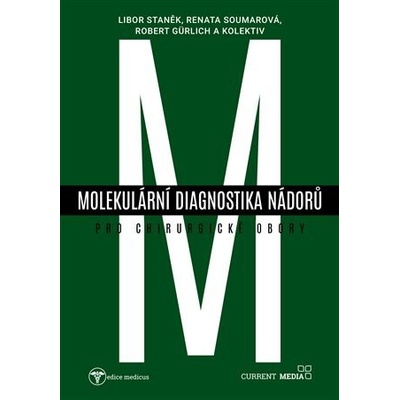 LIBOR STANĚK, RENATA SOUMAROVÁ, ROBERT GÜRLICH A KOLEKTIV

M

MOLEKULÁRNÍ DIAGNOSTIKA NÁDORŮ

PRO CHIRURGICKÉ OBORY

edice medicus

CURRENT MEDIA